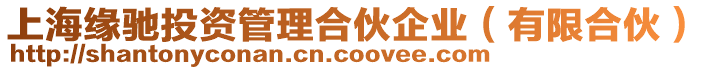 上海缘驰投资管理合伙企业（有限合伙）
http://shantonyconan.cn.coovee.com